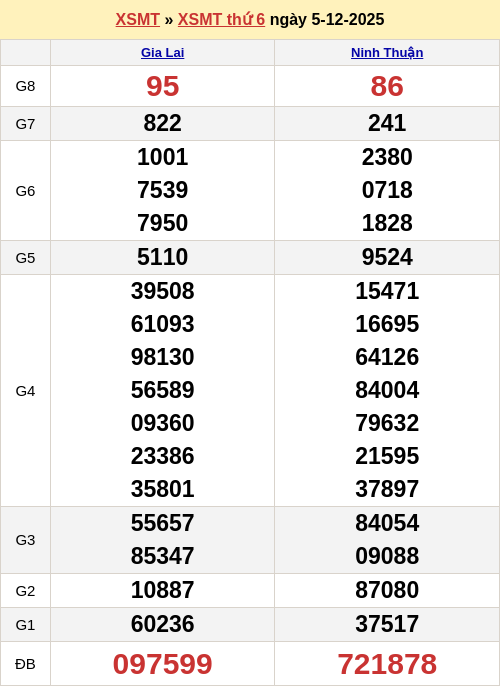 XSMT » XSMT thứ 6 ngày 5-12-2025

| | Gia Lai | Ninh Thuận |
|---|---|---|
| G8 | 95 | 86 |
| G7 | 822 | 241 |
| G6 | 1001 7539 7950 | 2380 0718 1828 |
| G5 | 5110 | 9524 |
| G4 | 39508 61093 98130 56589 09360 23386 35801 | 15471 16695 64126 84004 79632 21595 37897 |
| G3 | 55657 85347 | 84054 09088 |
| G2 | 10887 | 87080 |
| G1 | 60236 | 37517 |
| ĐB | 097599 | 721878 |